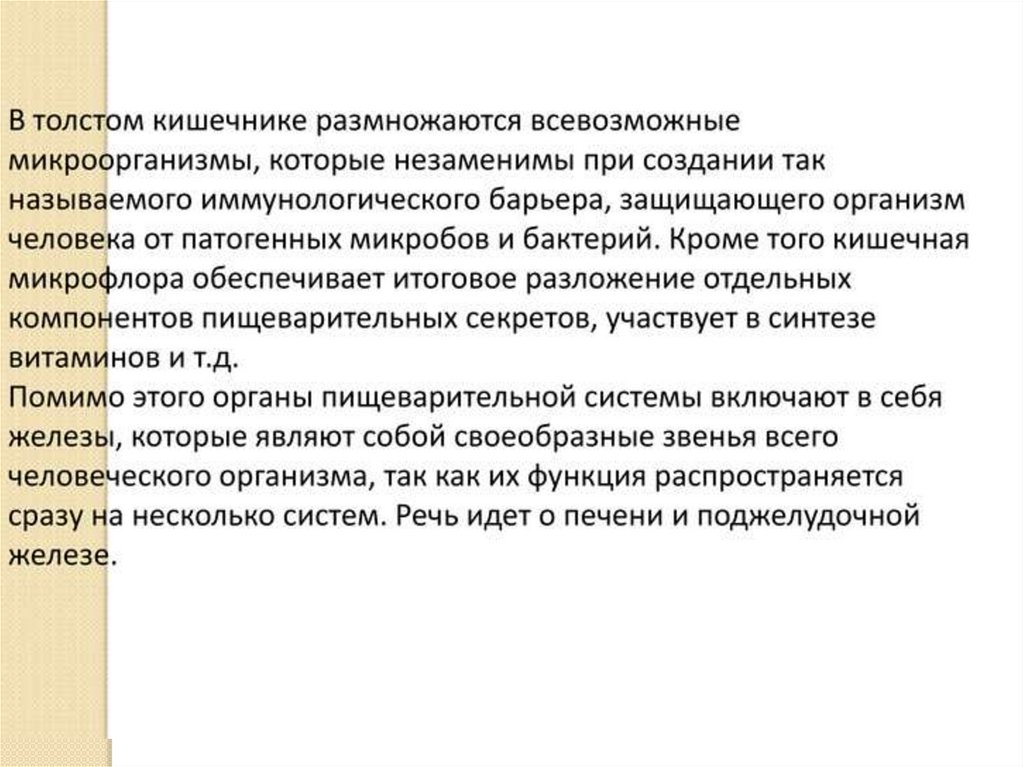 В толстом кишечнике размножаются всевозможные микроорганизмы, которые незаменимы при создании так называемого иммунологического барьера, защищающего организм человека от патогенных микробов и бактерий. Кроме того кишечная микрофлора обеспечивает итоговое разложение отдельных компонентов пищеварительных секретов, участвует в синтезе витаминов и т.д.
Помимо этого органы пищеварительной системы включают в себя железы, которые являют собой своеобразные звенья всего человеческого организма, так как их функция распространяется сразу на несколько систем. Речь идет о печени и поджелудочной железе.